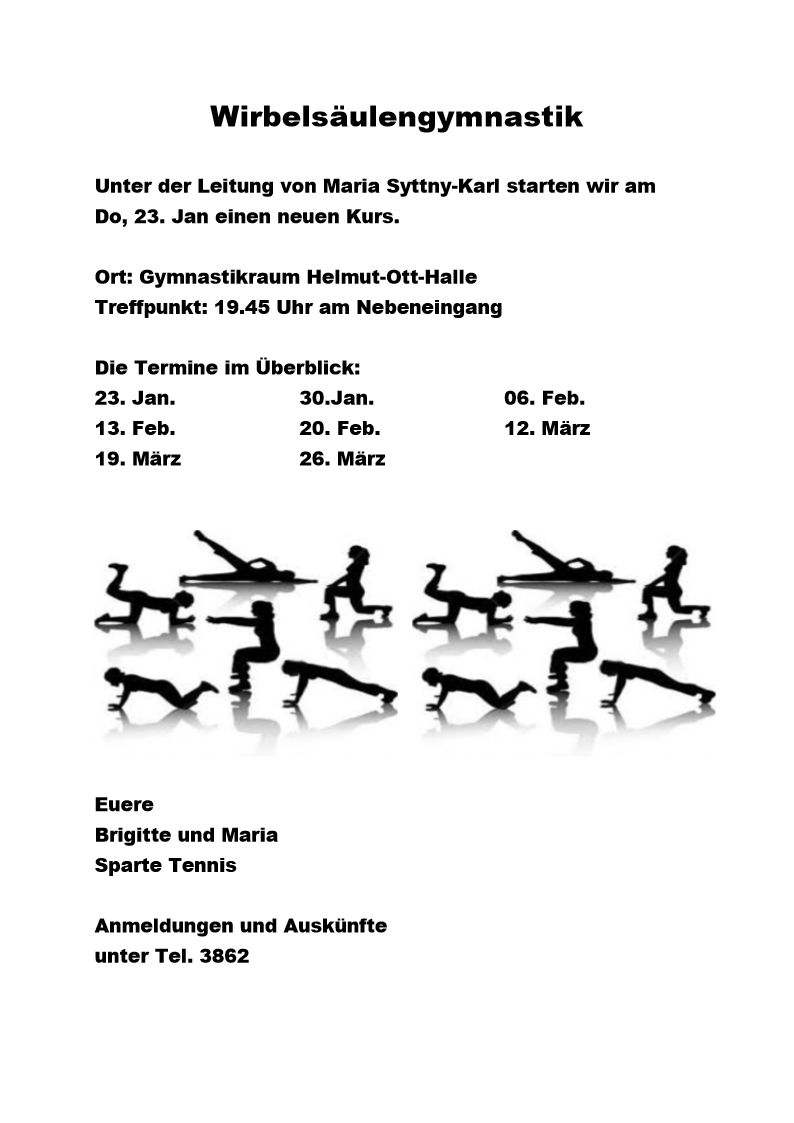 Wirbelsäulengymnastik

Unter der Leitung von Maria Syttny-Karl starten wir am Do, 23. Jan einen neuen Kurs.

Ort: Gymnastikraum Helmut-Ott-Halle
Treffpunkt: 19.45 Uhr am Nebeneingang

Die Termine im Überblick:

| 23. Jan. | 30.Jan. | 06. Feb. |
|---|---|---|
| 13. Feb. | 20. Feb. | 12. März |
| 19. März | 26. März | |

Euere
Brigitte und Maria
Sparte Tennis

Anmeldungen und Auskünfte
unter Tel. 3862